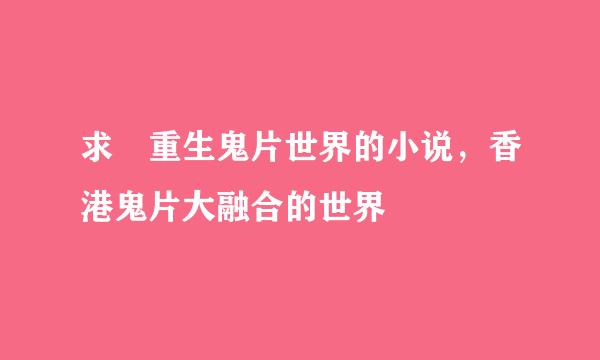 求　重生鬼片世界的小说，香港鬼片大融合的世界